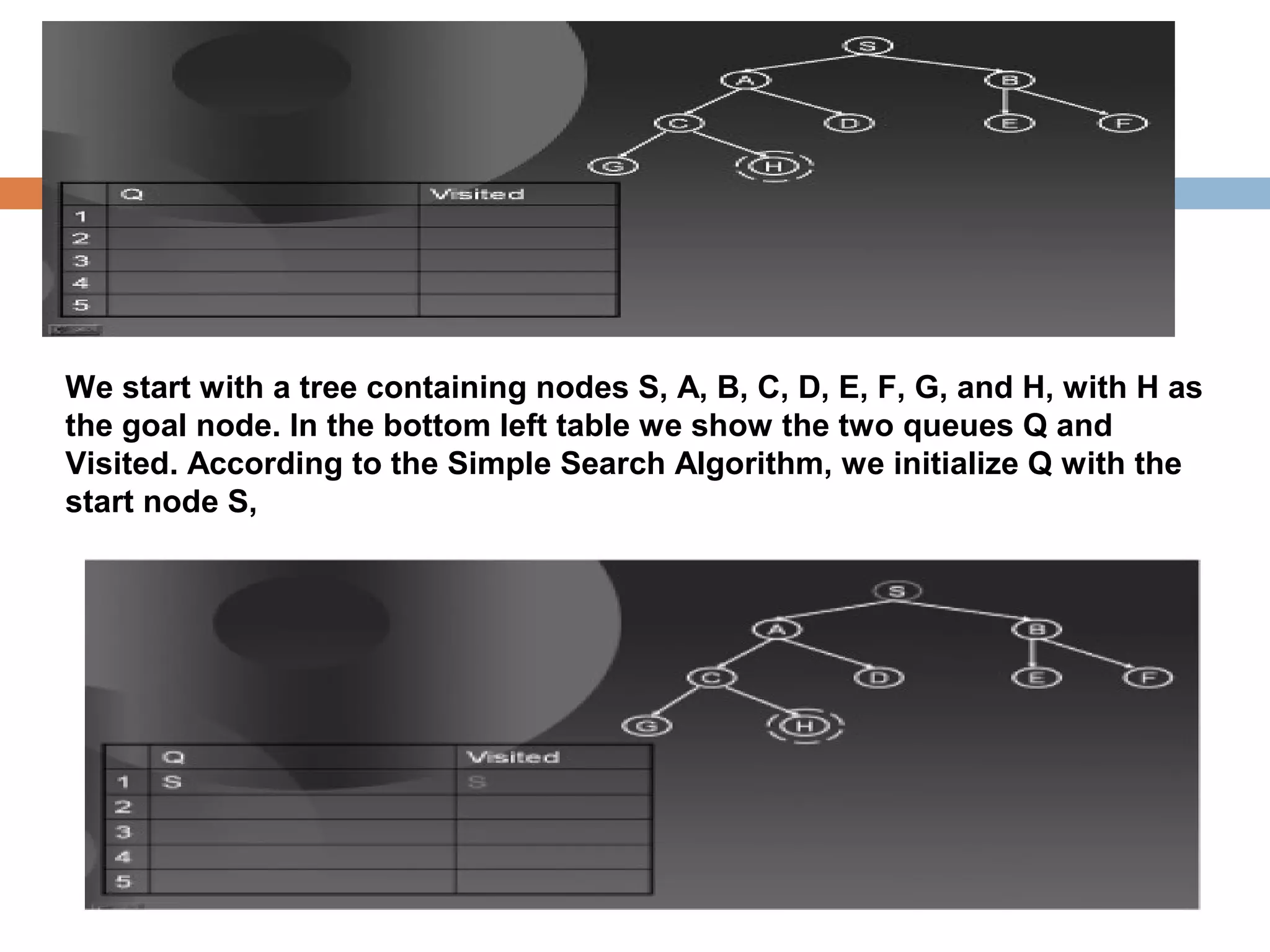 S
A
B
C
D
E
F
G
H

| | Q | Visited |
|---|---|---|
| 1 | | |
| 2 | | |
| 3 | | |
| 4 | | |
| 5 | | |

We start with a tree containing nodes S, A, B, C, D, E, F, G, and H, with H as the goal node. In the bottom left table we show the two queues Q and Visited. According to the Simple Search Algorithm, we initialize Q with the start node S,

S
A
B
C
D
E
F
G
H

| | Q | Visited |
|---|---|---|
| 1 | S | S |
| 2 | | |
| 3 | | |
| 4 | | |
| 5 | | |